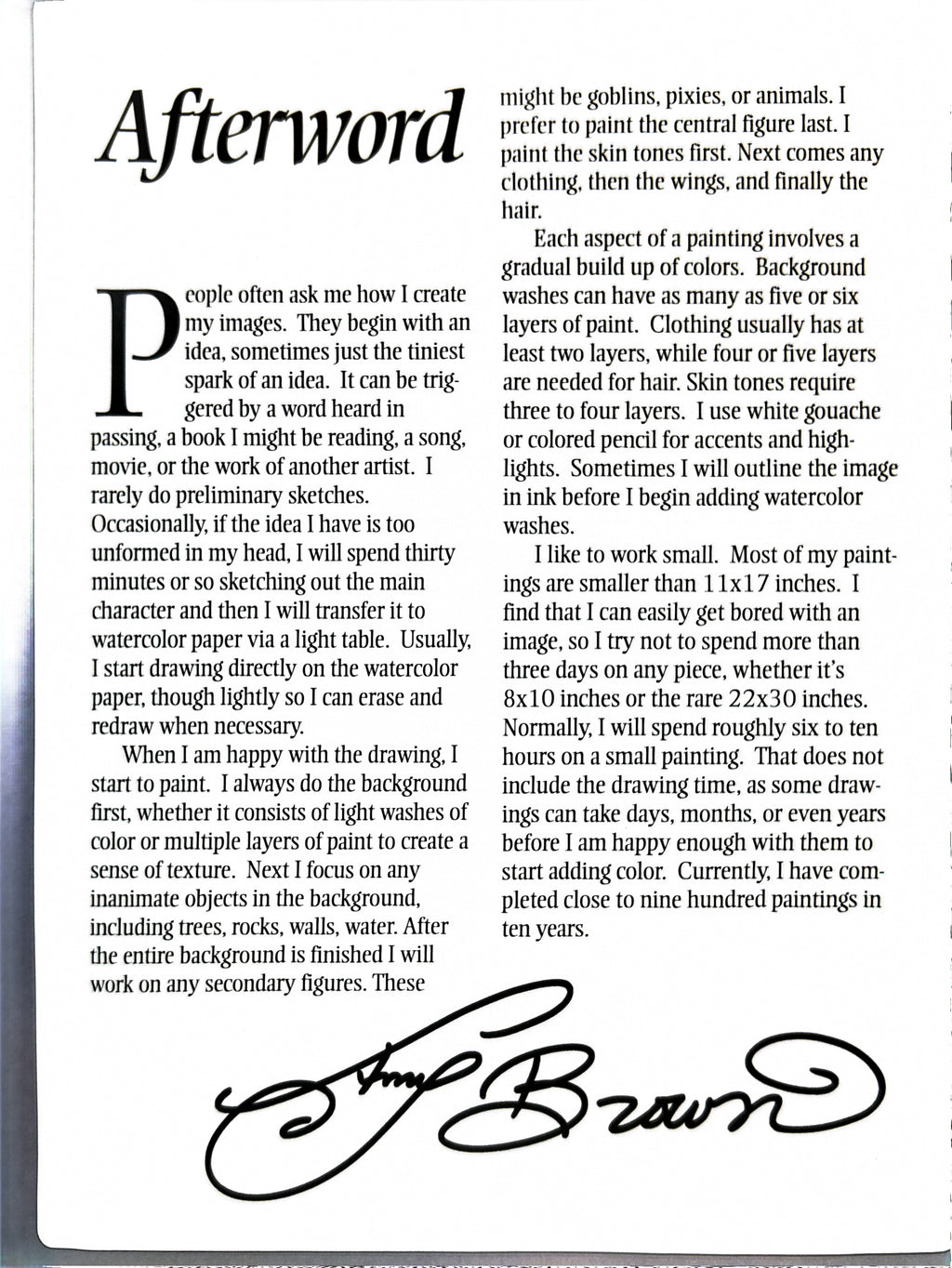 Afterword

People often ask me how I create my images. They begin with an idea, sometimes just the tiniest spark of an idea. It can be triggered by a word heard in passing, a book I might be reading, a song, movie, or the work of another artist. I rarely do preliminary sketches. Occasionally, if the idea I have is too unformed in my head, I will spend thirty minutes or so sketching out the main character and then I will transfer it to watercolor paper via a light table. Usually, I start drawing directly on the watercolor paper, though lightly so I can erase and redraw when necessary.

When I am happy with the drawing, I start to paint. I always do the background first, whether it consists of light washes of color or multiple layers of paint to create a sense of texture. Next I focus on any inanimate objects in the background, including trees, rocks, walls, water. After the entire background is finished I will work on any secondary figures. These might be goblins, pixies, or animals. I prefer to paint the central figure last. I paint the skin tones first. Next comes any clothing, then the wings, and finally the hair.

Each aspect of a painting involves a gradual build up of colors. Background washes can have as many as five or six layers of paint. Clothing usually has at least two layers, while four or five layers are needed for hair. Skin tones require three to four layers. I use white gouache or colored pencil for accents and highlights. Sometimes I will outline the image in ink before I begin adding watercolor washes.

I like to work small. Most of my paintings are smaller than 11x17 inches. I find that I can easily get bored with an image, so I try not to spend more than three days on any piece, whether it's 8x10 inches or the rare 22x30 inches. Normally, I will spend roughly six to ten hours on a small painting. That does not include the drawing time, as some drawings can take days, months, or even years before I am happy enough with them to start adding color. Currently, I have completed close to nine hundred paintings in ten years.

Amy Brown